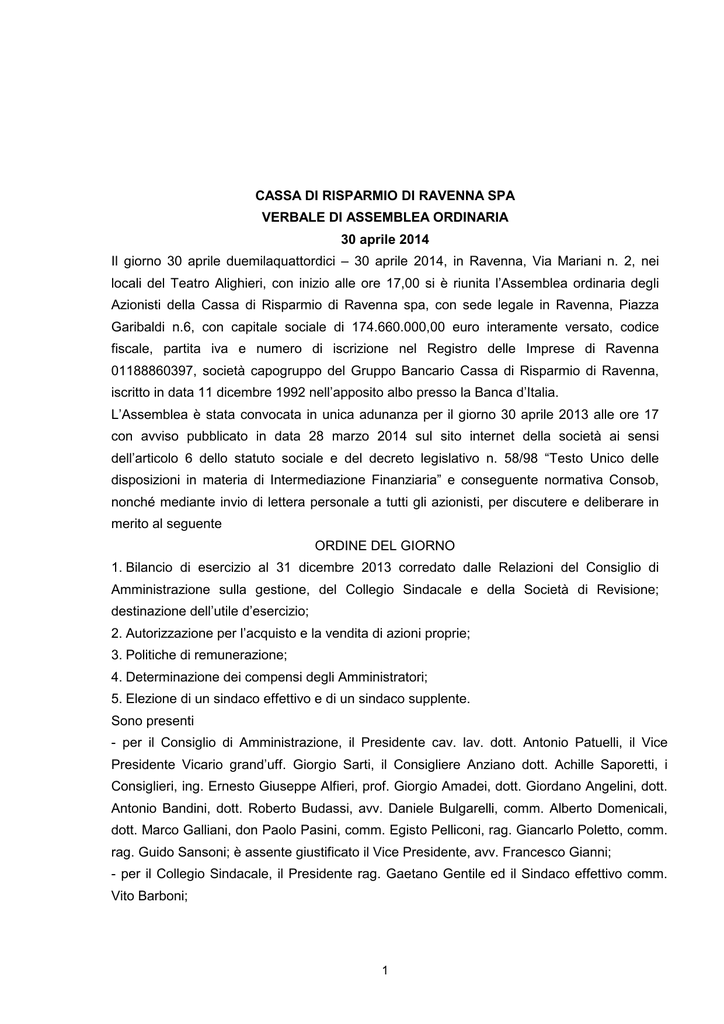 CASSA DI RISPARMIO DI RAVENNA SPA
VERBALE DI ASSEMBLEA ORDINARIA
30 aprile 2014

Il giorno 30 aprile duemilaquattordici – 30 aprile 2014, in Ravenna, Via Mariani n. 2, nei locali del Teatro Alighieri, con inizio alle ore 17,00 si è riunita l'Assemblea ordinaria degli Azionisti della Cassa di Risparmio di Ravenna spa, con sede legale in Ravenna, Piazza Garibaldi n.6, con capitale sociale di 174.660.000,00 euro interamente versato, codice fiscale, partita iva e numero di iscrizione nel Registro delle Imprese di Ravenna 01188860397, società capogruppo del Gruppo Bancario Cassa di Risparmio di Ravenna, iscritto in data 11 dicembre 1992 nell'apposito albo presso la Banca d'Italia.

L'Assemblea è stata convocata in unica adunanza per il giorno 30 aprile 2013 alle ore 17 con avviso pubblicato in data 28 marzo 2014 sul sito internet della società ai sensi dell'articolo 6 dello statuto sociale e del decreto legislativo n. 58/98 "Testo Unico delle disposizioni in materia di Intermediazione Finanziaria" e conseguente normativa Consob, nonché mediante invio di lettera personale a tutti gli azionisti, per discutere e deliberare in merito al seguente

ORDINE DEL GIORNO

1. Bilancio di esercizio al 31 dicembre 2013 corredato dalle Relazioni del Consiglio di Amministrazione sulla gestione, del Collegio Sindacale e della Società di Revisione; destinazione dell'utile d'esercizio;
2. Autorizzazione per l'acquisto e la vendita di azioni proprie;
3. Politiche di remunerazione;
4. Determinazione dei compensi degli Amministratori;
5. Elezione di un sindaco effettivo e di un sindaco supplente.

Sono presenti
- per il Consiglio di Amministrazione, il Presidente cav. lav. dott. Antonio Patuelli, il Vice Presidente Vicario grand'uff. Giorgio Sarti, il Consigliere Anziano dott. Achille Saporetti, i Consiglieri, ing. Ernesto Giuseppe Alfieri, prof. Giorgio Amadei, dott. Giordano Angelini, dott. Antonio Bandini, dott. Roberto Budassi, avv. Daniele Bulgarelli, comm. Alberto Domenicali, dott. Marco Galliani, don Paolo Pasini, comm. Egisto Pelliconi, rag. Giancarlo Poletto, comm. rag. Guido Sansoni; è assente giustificato il Vice Presidente, avv. Francesco Gianni;
- per il Collegio Sindacale, il Presidente rag. Gaetano Gentile ed il Sindaco effettivo comm. Vito Barboni;

1